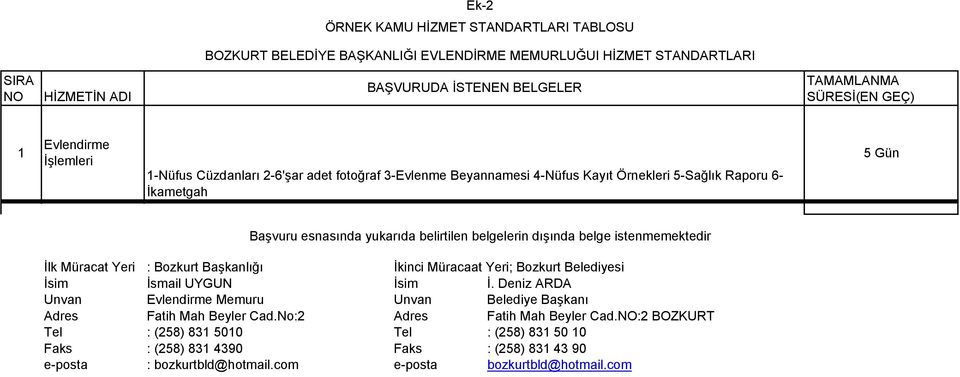 Ek-2

ÖRNEK KAMU HİZMET STANDARTLARI TABLOSU

BOZKURT BELEDİYE BAŞKANLIĞI EVLENDİRME MEMURLUĞUI HİZMET STANDARTLARI

| SIRA NO | HİZMETİN ADI | BAŞVURUDA İSTENEN BELGELER | TAMAMLANMA SÜRESİ(EN GEÇ) |
|---|---|---|---|
| 1 | Evlendirme İşlemleri | 1-Nüfus Cüzdanları 2-6'şar adet fotoğraf 3-Evlenme Beyannamesi 4-Nüfus Kayıt Örnekleri 5-Sağlık Raporu 6-İkametgah | 5 Gün |

Başvuru esnasında yukarıda belirtilen belgelerin dışında belge istenmemektedir

İlk Müracat Yeri : Bozkurt Başkanlığı
İsim İsmail UYGUN
Unvan Evlendirme Memuru
Adres Fatih Mah Beyler Cad.No:2
Tel : (258) 831 5010
Faks : (258) 831 4390
e-posta : bozkurtbld@hotmail.com

İkinci Müracaat Yeri; Bozkurt Belediyesi
İsim İ. Deniz ARDA
Unvan Belediye Başkanı
Adres Fatih Mah Beyler Cad.NO:2 BOZKURT
Tel : (258) 831 50 10
Faks : (258) 831 43 90
e-posta bozkurtbld@hotmail.com